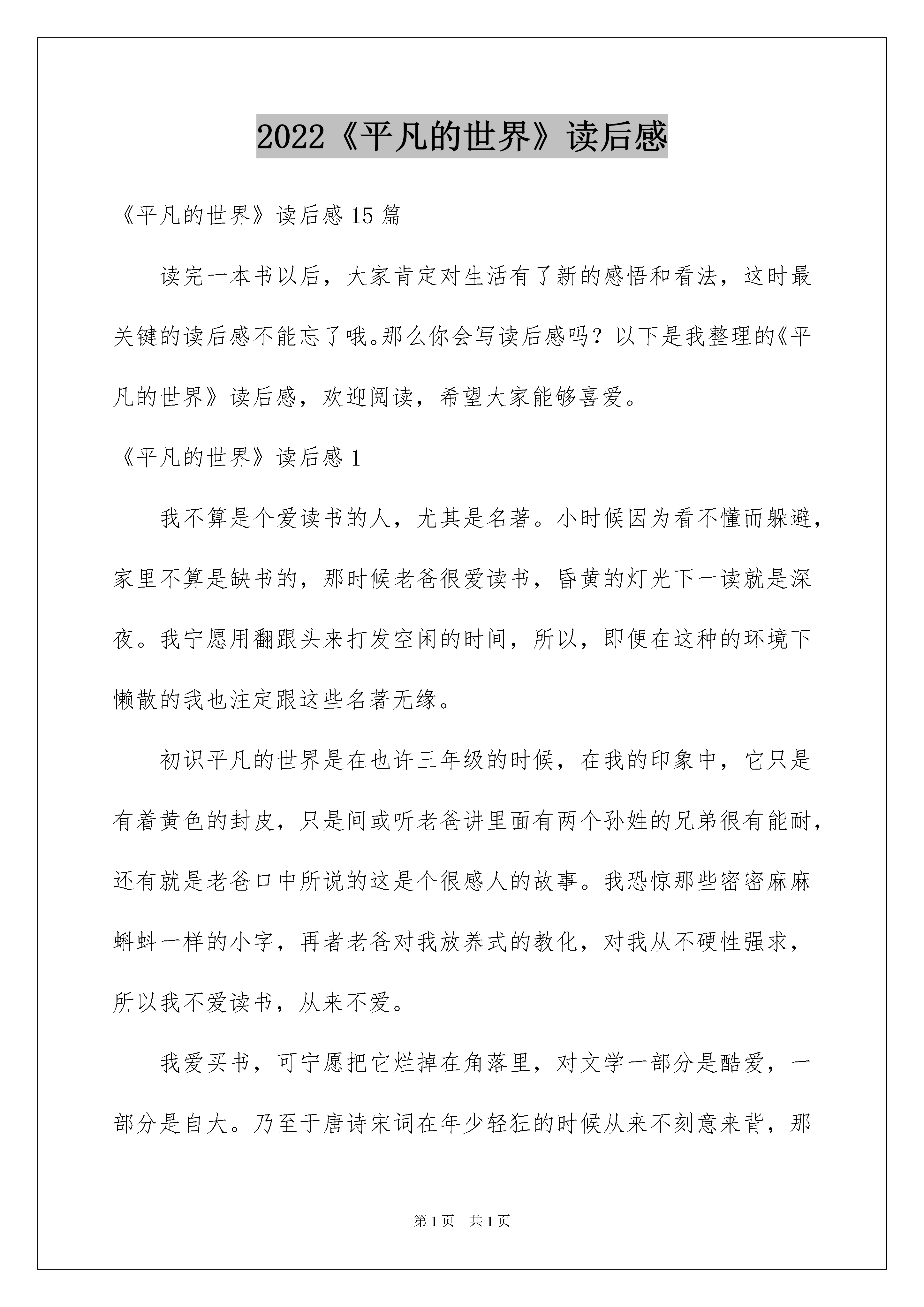 2022《平凡的世界》读后感

《平凡的世界》读后感15篇

读完一本书以后，大家肯定对生活有了新的感悟和看法，这时最关键的读后感不能忘了哦。那么你会写读后感吗？以下是我整理的《平凡的世界》读后感，欢迎阅读，希望大家能够喜爱。

《平凡的世界》读后感1

我不算是个爱读书的人，尤其是名著。小时候因为看不懂而躲避，家里不算是缺书的，那时候老爸很爱读书，昏黄的灯光下一读就是深夜。我宁愿用翻跟头来打发空闲的时间，所以，即便在这种的环境下懒散的我也注定跟这些名著无缘。

初识平凡的世界是在也许三年级的时候，在我的印象中，它只是有着黄色的封皮，只是间或听老爸讲里面有两个孙姓的兄弟很有能耐，还有就是老爸口中所说的这是个很感人的故事。我恐惊那些密密麻麻蝌蚪一样的小字，再者老爸对我放养式的教化，对我从不硬性强求，所以我不爱读书，从来不爱。

我爱买书，可宁愿把它烂掉在角落里，对文学一部分是酷爱，一部分是自大。乃至于唐诗宋词在年少轻狂的时候从来不刻意来背，那

第1页 共1页